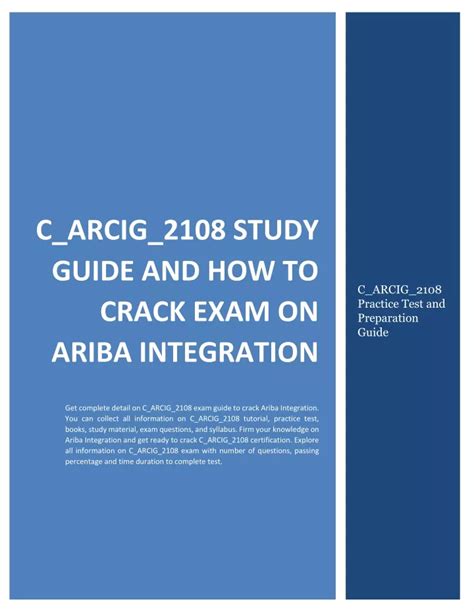 C_ARCIG_2108 STUDY GUIDE AND HOW TO CRACK EXAM ON ARIBA INTEGRATION

Get complete detail on C_ARCIG_2108 exam guide to crack Ariba Integration. You can collect all information on C_ARCIG_2108 tutorial, practice test, books, study material, exam questions, and syllabus. Firm your knowledge on Ariba Integration and get ready to crack C_ARCIG_2108 certification. Explore all information on C_ARCIG_2108 exam with number of questions, passing percentage and time duration to complete test.

C_ARCIG_2108 Practice Test and Preparation Guide